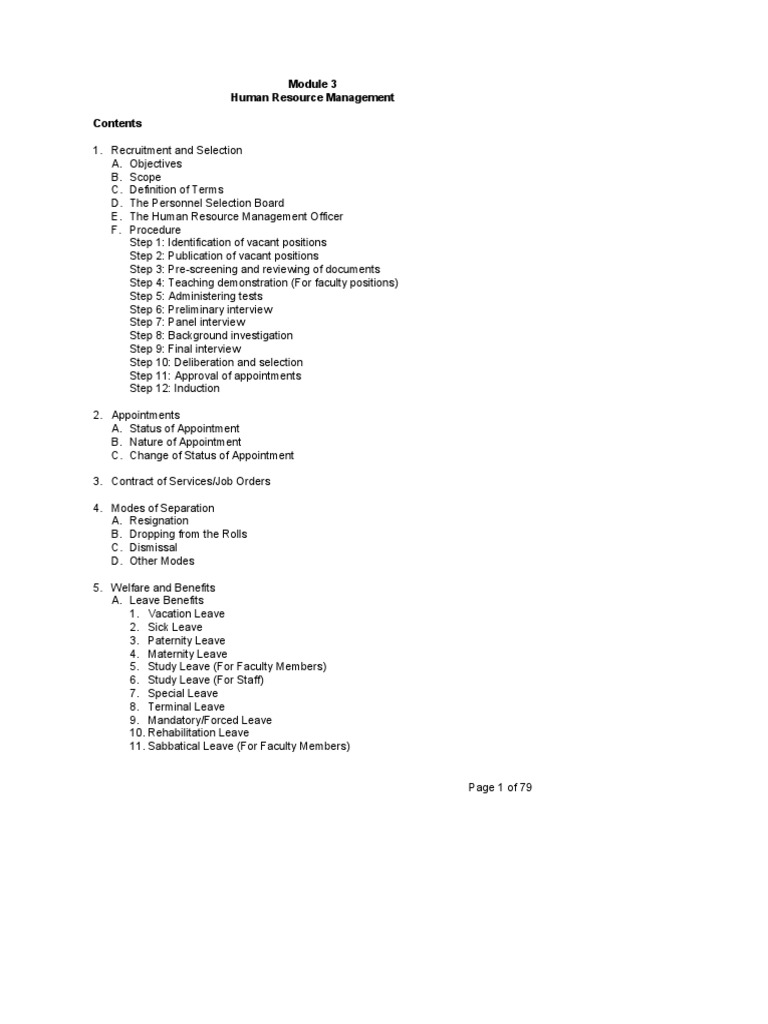 Module 3
Human Resource Management

Contents

1. Recruitment and Selection
A. Objectives
B. Scope
C. Definition of Terms
D. The Personnel Selection Board
E. The Human Resource Management Officer
F. Procedure
Step 1: Identification of vacant positions
Step 2: Publication of vacant positions
Step 3: Pre-screening and reviewing of documents
Step 4: Teaching demonstration (For faculty positions)
Step 5: Administering tests
Step 6: Preliminary interview
Step 7: Panel interview
Step 8: Background investigation
Step 9: Final interview
Step 10: Deliberation and selection
Step 11: Approval of appointments
Step 12: Induction

2. Appointments
A. Status of Appointment
B. Nature of Appointment
C. Change of Status of Appointment

3. Contract of Services/Job Orders

4. Modes of Separation
A. Resignation
B. Dropping from the Rolls
C. Dismissal
D. Other Modes

5. Welfare and Benefits
A. Leave Benefits
1. Vacation Leave
2. Sick Leave
3. Paternity Leave
4. Maternity Leave
5. Study Leave (For Faculty Members)
6. Study Leave (For Staff)
7. Special Leave
8. Terminal Leave
9. Mandatory/Forced Leave
10. Rehabilitation Leave
11. Sabbatical Leave (For Faculty Members)

Page 1 of 79